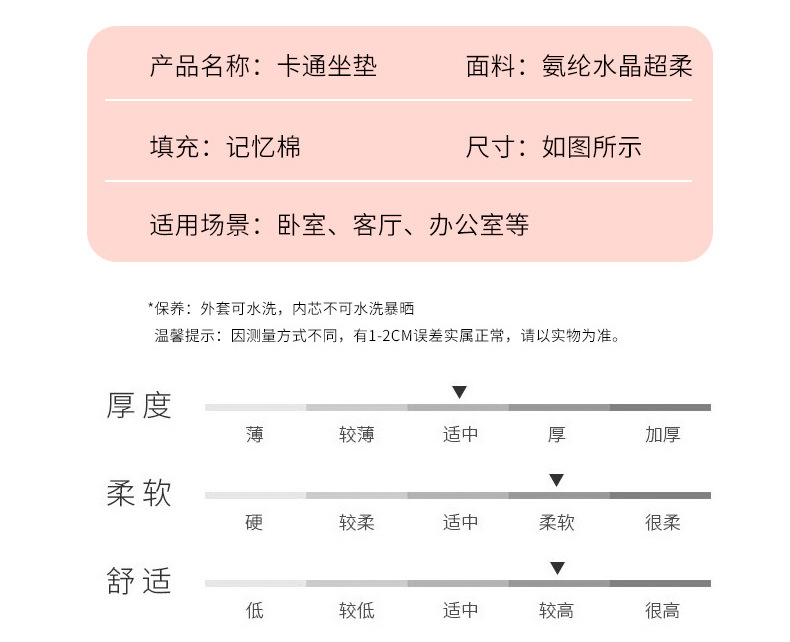 产品名称：卡通坐垫　面料：氨纶水晶超柔

填充：记忆棉　尺寸：如图所示

适用场景：卧室、客厅、办公室等

*保养：外套可水洗，内芯不可水洗暴晒
温馨提示：因测量方式不同，有1-2CM误差实属正常，请以实物为准。

厚度
薄　较薄　适中　厚　加厚

柔软
硬　较柔　适中　柔软　很柔

舒适
低　较低　适中　较高　很高